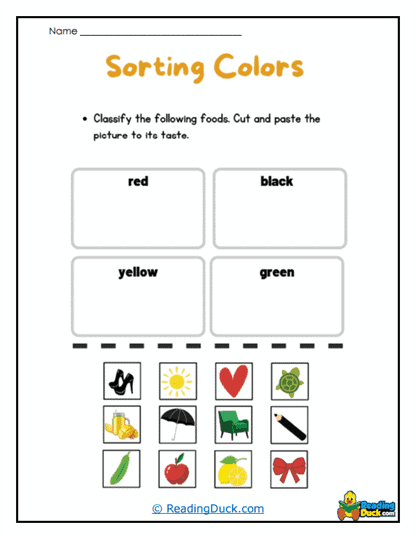 Name ______________________________

Sorting Colors

• Classify the following foods. Cut and paste the picture to its taste.

red

black

yellow

green

© ReadingDuck.com

Reading Duck.com